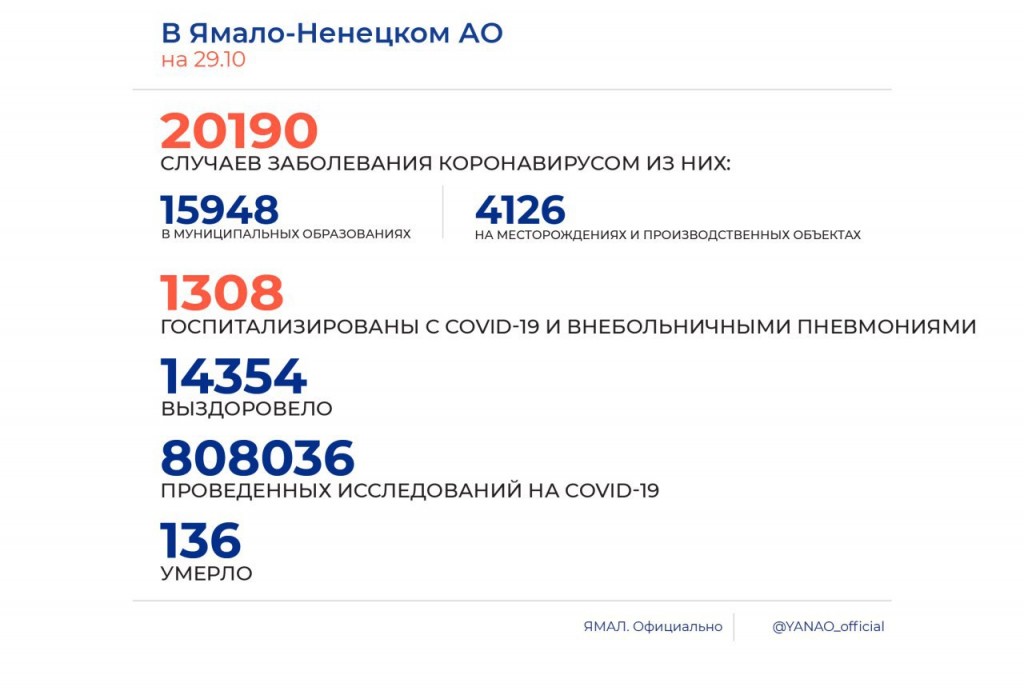 В Ямало-Ненецком АО
на 29.10

20190
СЛУЧАЕВ ЗАБОЛЕВАНИЯ КОРОНАВИРУСОМ ИЗ НИХ:

15948
В МУНИЦИПАЛЬНЫХ ОБРАЗОВАНИЯХ

4126
НА МЕСТОРОЖДЕНИЯХ И ПРОИЗВОДСТВЕННЫХ ОБЪЕКТАХ

1308
ГОСПИТАЛИЗИРОВАНЫ С COVID-19 И ВНЕБОЛЬНИЧНЫМИ ПНЕВМОНИЯМИ

14354
ВЫЗДОРОВЕЛО

808036
ПРОВЕДЕННЫХ ИССЛЕДОВАНИЙ НА COVID-19

136
УМЕРЛО

ЯМАЛ. Официально

@YANAO_official